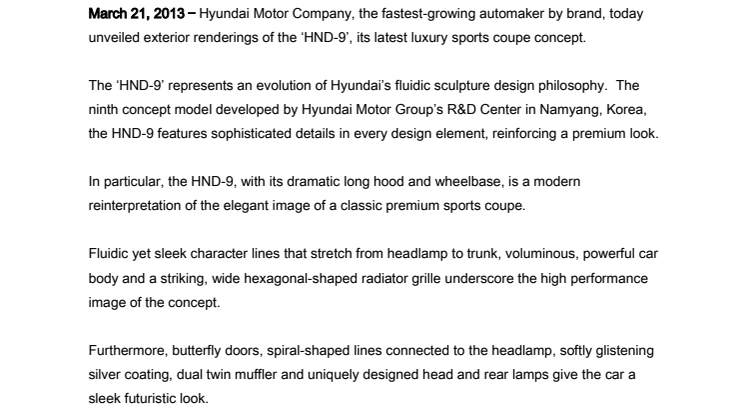 March 21, 2013 – Hyundai Motor Company, the fastest-growing automaker by brand, today unveiled exterior renderings of the 'HND-9', its latest luxury sports coupe concept.

The 'HND-9' represents an evolution of Hyundai's fluidic sculpture design philosophy. The ninth concept model developed by Hyundai Motor Group's R&D Center in Namyang, Korea, the HND-9 features sophisticated details in every design element, reinforcing a premium look.

In particular, the HND-9, with its dramatic long hood and wheelbase, is a modern reinterpretation of the elegant image of a classic premium sports coupe.

Fluidic yet sleek character lines that stretch from headlamp to trunk, voluminous, powerful car body and a striking, wide hexagonal-shaped radiator grille underscore the high performance image of the concept.

Furthermore, butterfly doors, spiral-shaped lines connected to the headlamp, softly glistening silver coating, dual twin muffler and uniquely designed head and rear lamps give the car a sleek futuristic look.